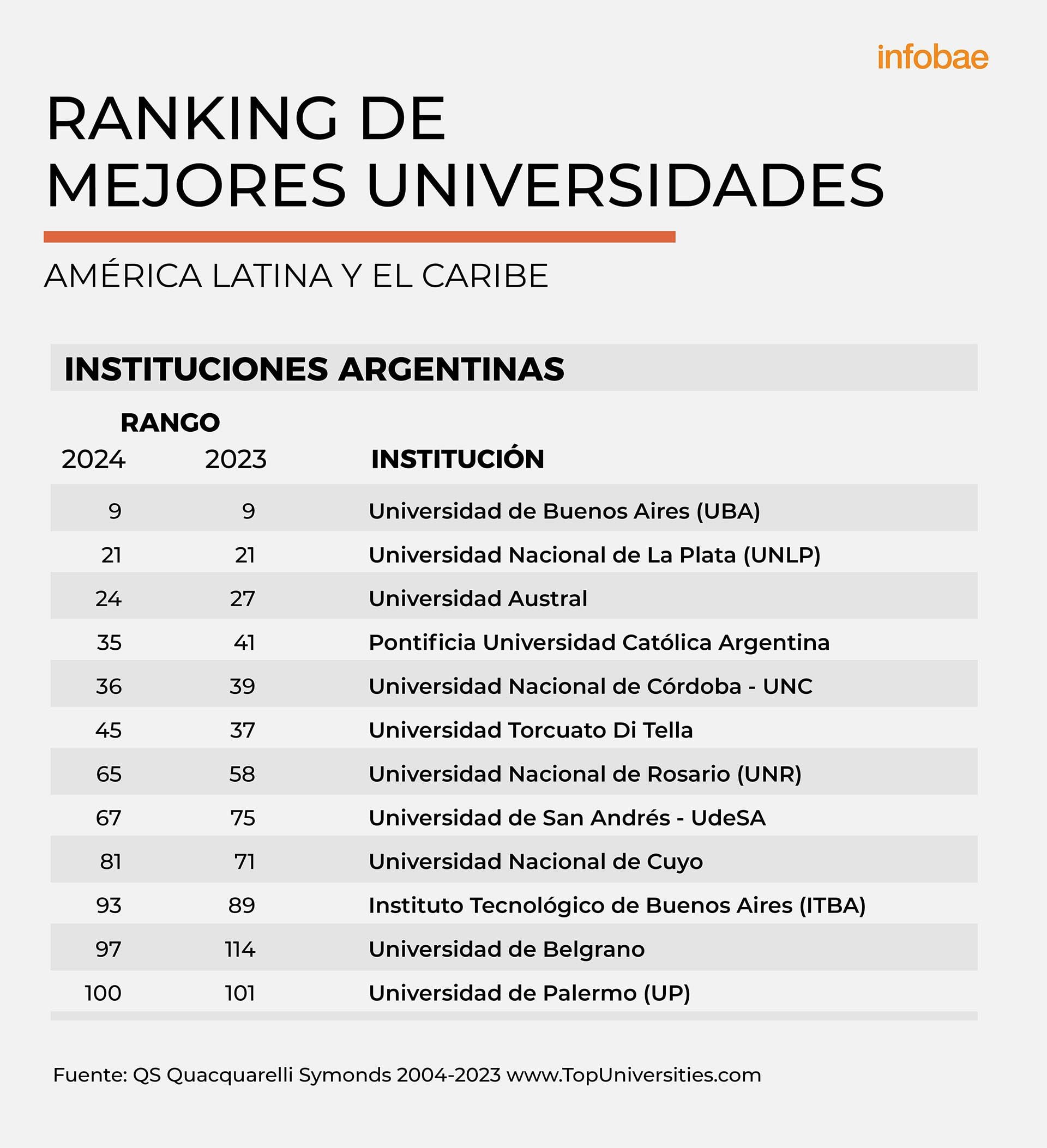 infobae

RANKING DE MEJORES UNIVERSIDADES

AMÉRICA LATINA Y EL CARIBE

INSTITUCIONES ARGENTINAS

RANGO

| 2024 | 2023 | INSTITUCIÓN |
|---|---|---|
| 9 | 9 | Universidad de Buenos Aires (UBA) |
| 21 | 21 | Universidad Nacional de La Plata (UNLP) |
| 24 | 27 | Universidad Austral |
| 35 | 41 | Pontificia Universidad Católica Argentina |
| 36 | 39 | Universidad Nacional de Córdoba - UNC |
| 45 | 37 | Universidad Torcuato Di Tella |
| 65 | 58 | Universidad Nacional de Rosario (UNR) |
| 67 | 75 | Universidad de San Andrés - UdeSA |
| 81 | 71 | Universidad Nacional de Cuyo |
| 93 | 89 | Instituto Tecnológico de Buenos Aires (ITBA) |
| 97 | 114 | Universidad de Belgrano |
| 100 | 101 | Universidad de Palermo (UP) |

Fuente: QS Quacquarelli Symonds 2004-2023 www.TopUniversities.com